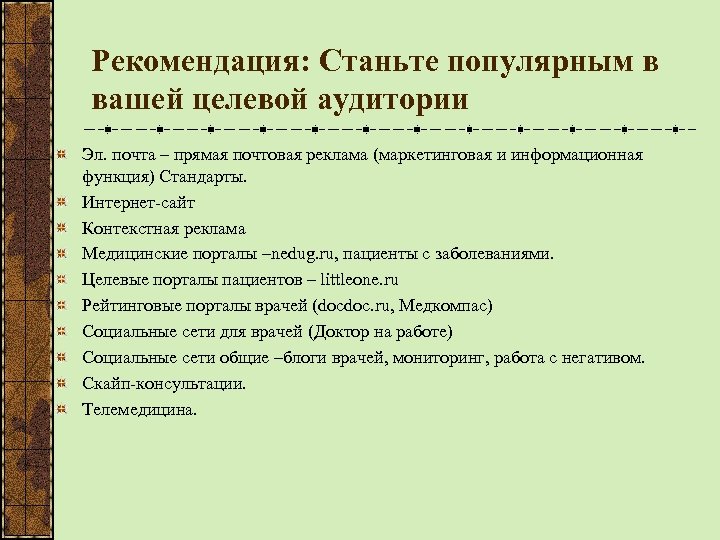 Рекомендация: Станьте популярным в вашей целевой аудитории

Эл. почта – прямая почтовая реклама (маркетинговая и информационная функция) Стандарты.

Интернет-сайт

Контекстная реклама

Медицинские порталы –nedug.ru, пациенты с заболеваниями.

Целевые порталы пациентов – littleone.ru

Рейтинговые порталы врачей (docdoc.ru, Медкомпас)

Социальные сети для врачей (Доктор на работе)

Социальные сети общие –блоги врачей, мониторинг, работа с негативом.

Скайп-консультации.

Телемедицина.